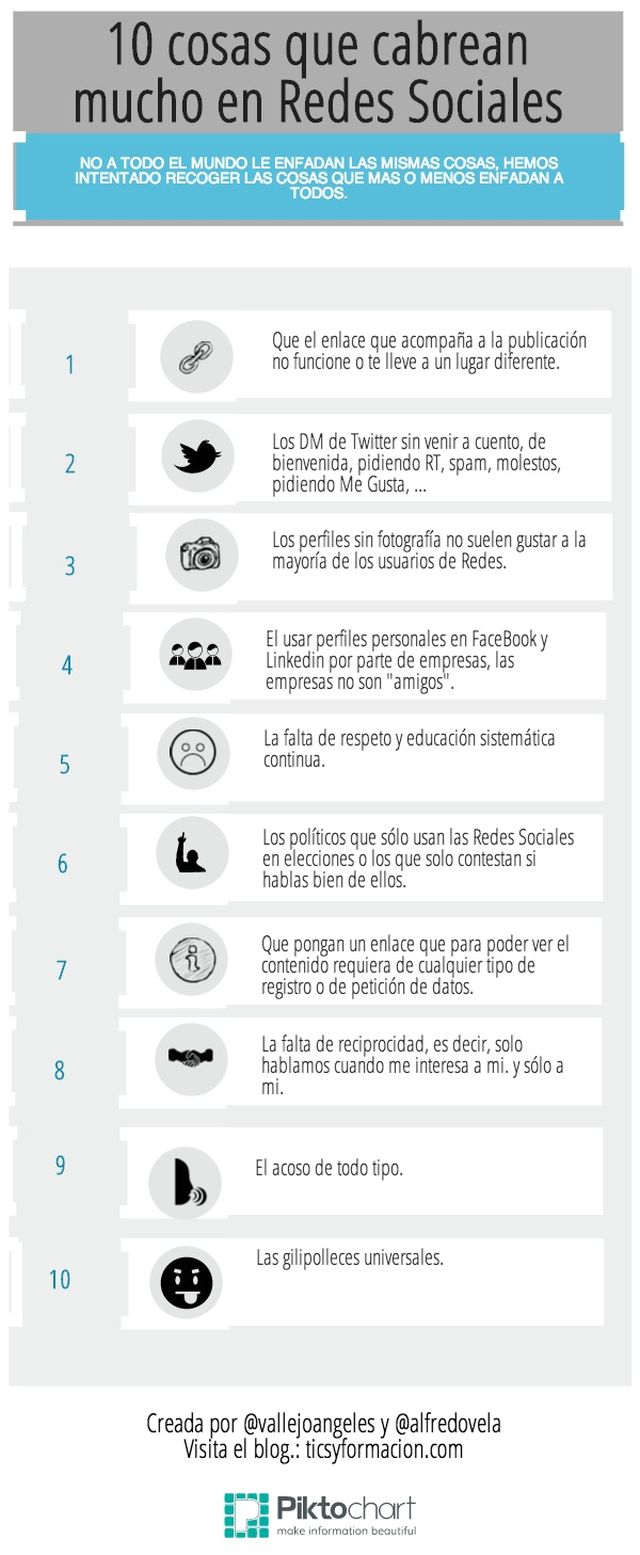 10 cosas que cabrean mucho en Redes Sociales

NO A TODO EL MUNDO LE ENFADAN LAS MISMAS COSAS, HEMOS INTENTADO RECOGER LAS COSAS QUE MAS O MENOS ENFADAN A TODOS.

1
Que el enlace que acompaña a la publicación no funcione o te lleve a un lugar diferente.

2
Los DM de Twitter sin venir a cuento, de bienvenida, pidiendo RT, spam, molestos, pidiendo Me Gusta, ...

3
Los perfiles sin fotografía no suelen gustar a la mayoría de los usuarios de Redes.

4
El usar perfiles personales en FaceBook y Linkedin por parte de empresas, las empresas no son "amigos".

5
La falta de respeto y educación sistemática continua.

6
Los políticos que sólo usan las Redes Sociales en elecciones o los que solo contestan si hablas bien de ellos.

7
Que pongan un enlace que para poder ver el contenido requiera de cualquier tipo de registro o de petición de datos.

8
La falta de reciprocidad, es decir, solo hablamos cuando me interesa a mi. y sólo a mi.

9
El acoso de todo tipo.

10
Las gilipolleces universales.

Creada por @vallejoangeles y @alfredovela
Visita el blog.: ticsyformacion.com

Piktochart
make information beautiful